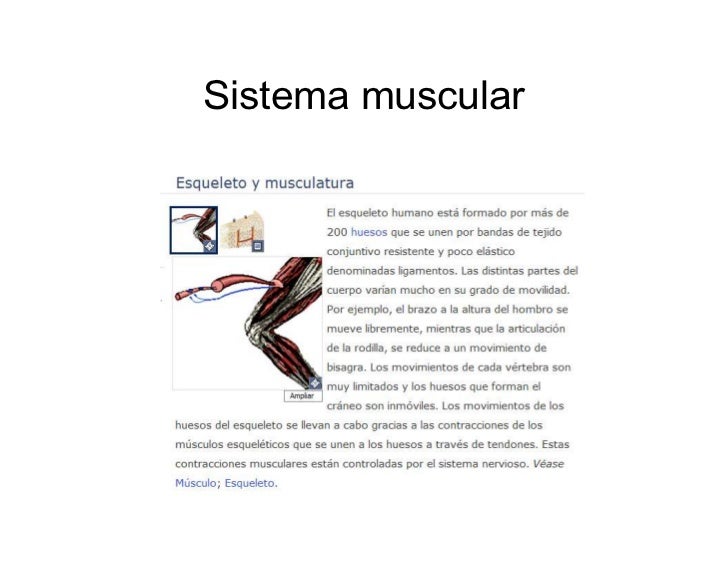 Sistema muscular

Esqueleto y musculatura

Ampliar

El esqueleto humano está formado por más de 200 huesos que se unen por bandas de tejido conjuntivo resistente y poco elástico denominadas ligamentos. Las distintas partes del cuerpo varían mucho en su grado de movilidad. Por ejemplo, el brazo a la altura del hombro se mueve libremente, mientras que la articulación de la rodilla, se reduce a un movimiento de bisagra. Los movimientos de cada vértebra son muy limitados y los huesos que forman el cráneo son inmóviles. Los movimientos de los huesos del esqueleto se llevan a cabo gracias a las contracciones de los músculos esqueléticos que se unen a los huesos a través de tendones. Estas contracciones musculares están controladas por el sistema nervioso. Véase Músculo; Esqueleto.